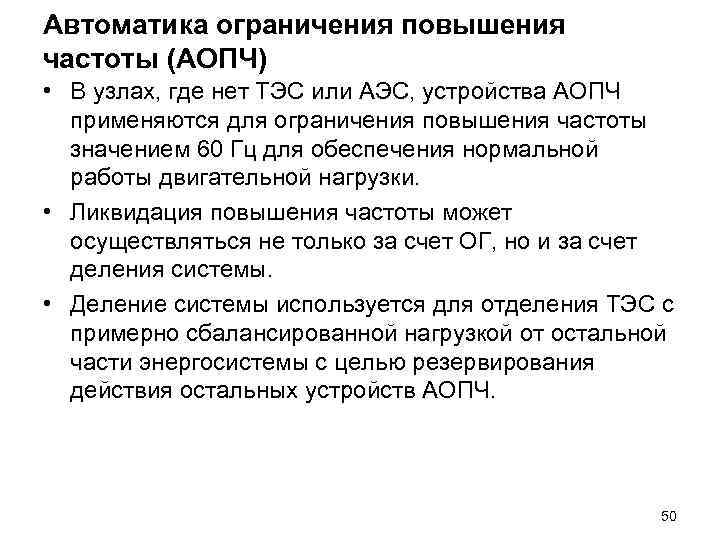 Автоматика ограничения повышения частоты (АОПЧ)

• В узлах, где нет ТЭС или АЭС, устройства АОПЧ применяются для ограничения повышения частоты значением 60 Гц для обеспечения нормальной работы двигательной нагрузки.

• Ликвидация повышения частоты может осуществляться не только за счет ОГ, но и за счет деления системы.

• Деление системы используется для отделения ТЭС с примерно сбалансированной нагрузкой от остальной части энергосистемы с целью резервирования действия остальных устройств АОПЧ.

50